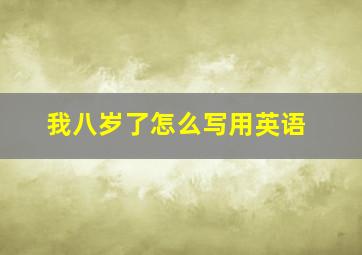 我八岁了怎么写用英语